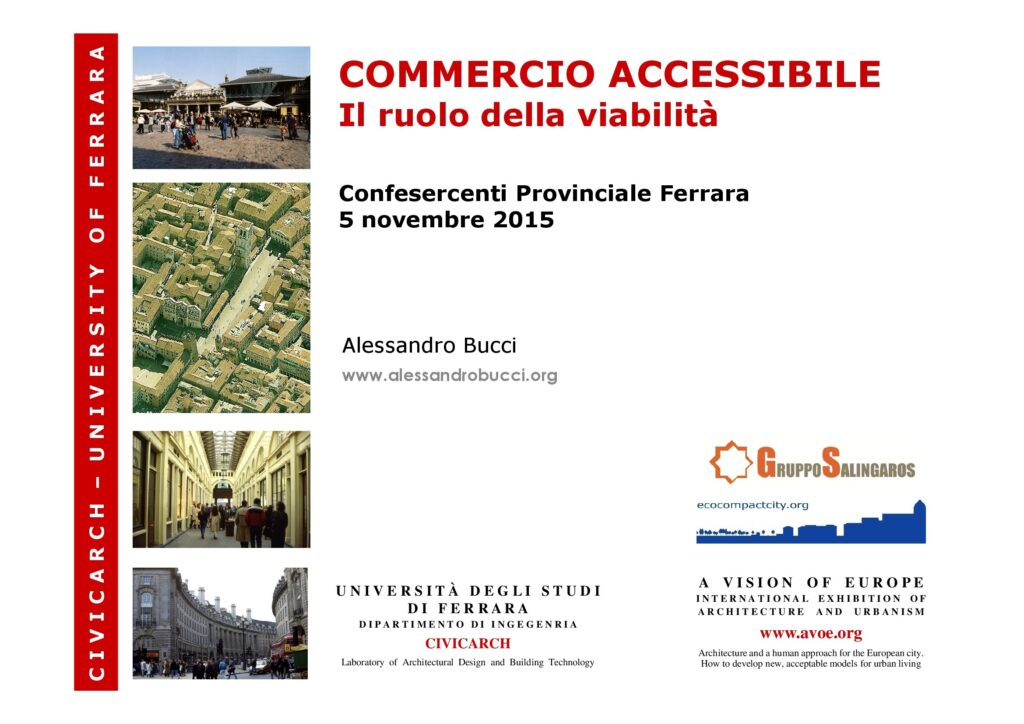 CIVICARCH – UNIVERSITY OF FERRARA

COMMERCIO ACCESSIBILE
Il ruolo della viabilità

Confesercenti Provinciale Ferrara
5 novembre 2015

Alessandro Bucci
www.alessandrobucci.org

GRUPPO SALINGAROS

ecocompactcity.org

UNIVERSITÀ DEGLI STUDI
DI FERRARA
DIPARTIMENTO DI INGEGNERIA
CIVICARCH
Laboratory of Architectural Design and Building Technology

A VISION OF EUROPE
INTERNATIONAL EXHIBITION OF
ARCHITECTURE AND URBANISM
www.avoe.org
Architecture and a human approach for the European city.
How to develop new, acceptable models for urban living